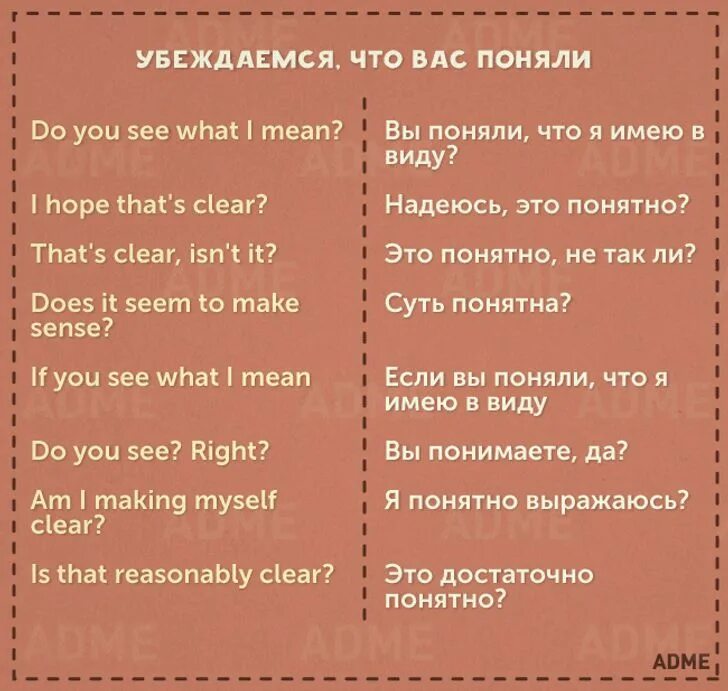 УБЕЖДАЕМСЯ, ЧТО ВАС ПОНЯЛИ

| | |
|---|---|
| Do you see what I mean? | Вы поняли, что я имею в виду? |
| I hope that's clear? | Надеюсь, это понятно? |
| That's clear, isn't it? | Это понятно, не так ли? |
| Does it seem to make sense? | Суть понятна? |
| If you see what I mean | Если вы поняли, что я имею в виду |
| Do you see? Right? | Вы понимаете, да? |
| Am I making myself clear? | Я понятно выражаюсь? |
| Is that reasonably clear? | Это достаточно понятно? |

ADME